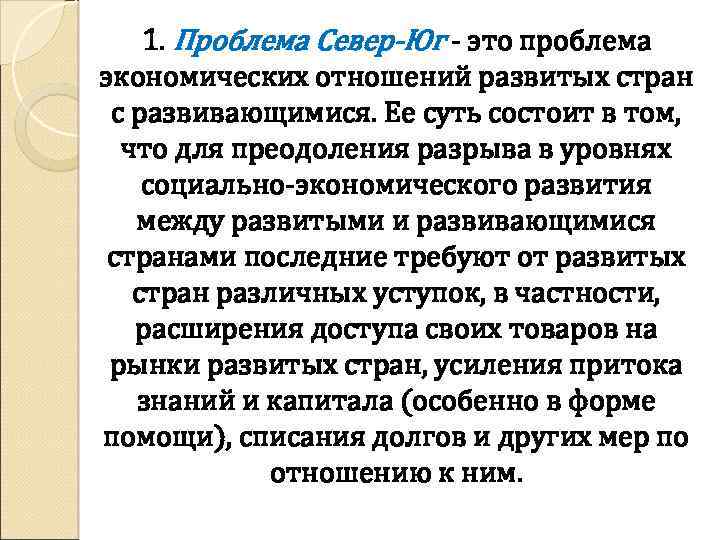 1. Проблема Север-Юг - это проблема экономических отношений развитых стран с развивающимися. Ее суть состоит в том, что для преодоления разрыва в уровнях социально-экономического развития между развитыми и развивающимися странами последние требуют от развитых стран различных уступок, в частности, расширения доступа своих товаров на рынки развитых стран, усиления притока знаний и капитала (особенно в форме помощи), списания долгов и других мер по отношению к ним.